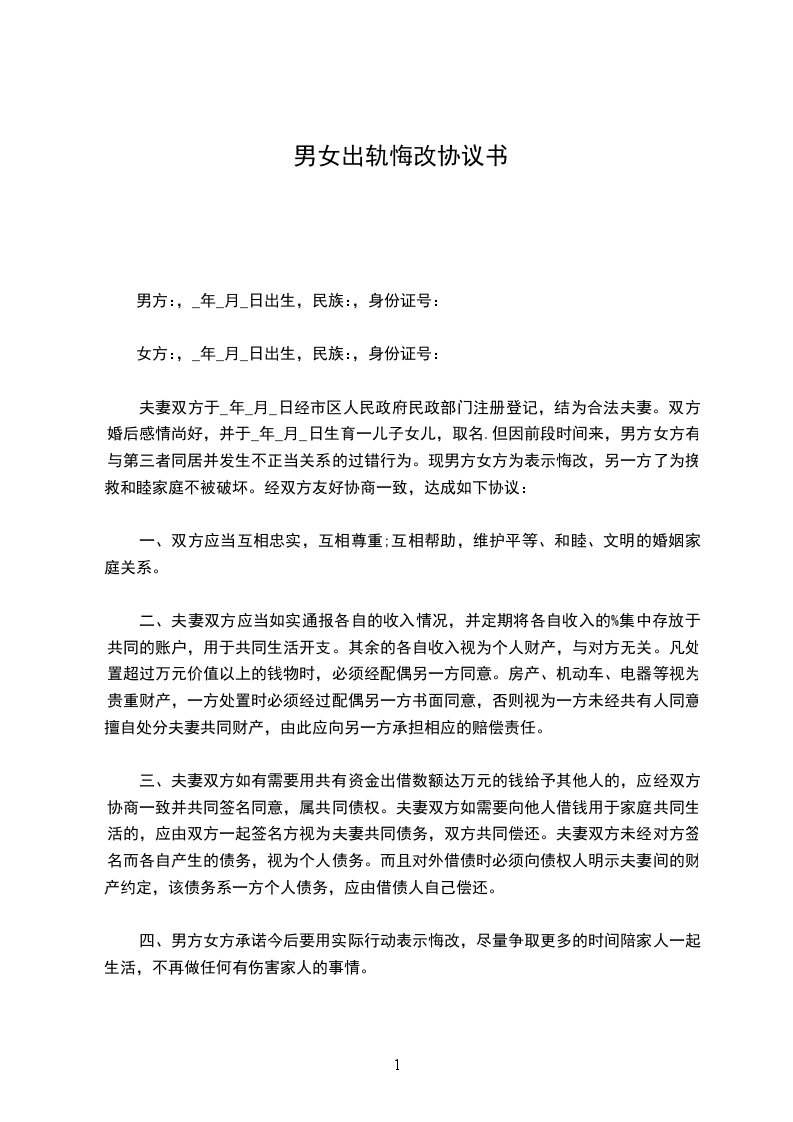 男女出轨悔改协议书

男方:，_年_月_日出生，民族:，身份证号：

女方:，_年_月_日出生，民族:，身份证号：

夫妻双方于_年_月_日经市区人民政府民政部门注册登记，结为合法夫妻。双方婚后感情尚好，并于_年_月_日生育一儿子女儿，取名.但因前段时间来，男方女方有与第三者同居并发生不正当关系的过错行为。现男方女方为表示悔改，另一方了为挽救和睦家庭不被破坏。经双方友好协商一致，达成如下协议：

一、双方应当互相忠实，互相尊重;互相帮助，维护平等、和睦、文明的婚姻家庭关系。

二、夫妻双方应当如实通报各自的收入情况，并定期将各自收入的%集中存放于共同的账户，用于共同生活开支。其余的各自收入视为个人财产，与对方无关。凡处置超过万元价值以上的钱物时，必须经配偶另一方同意。房产、机动车、电器等视为贵重财产，一方处置时必须经过配偶另一方书面同意，否则视为一方未经共有人同意擅自处分夫妻共同财产，由此应向另一方承担相应的赔偿责任。

三、夫妻双方如有需要用共有资金出借数额达万元的钱给予其他人的，应经双方协商一致并共同签名同意，属共同债权。夫妻双方如需要向他人借钱用于家庭共同生活的，应由双方一起签名方视为夫妻共同债务，双方共同偿还。夫妻双方未经对方签名而各自产生的债务，视为个人债务。而且对外借债时必须向债权人明示夫妻间的财产约定，该债务系一方个人债务，应由借债人自己偿还。

四、男方女方承诺今后要用实际行动表示悔改，尽量争取更多的时间陪家人一起生活，不再做任何有伤害家人的事情。

1